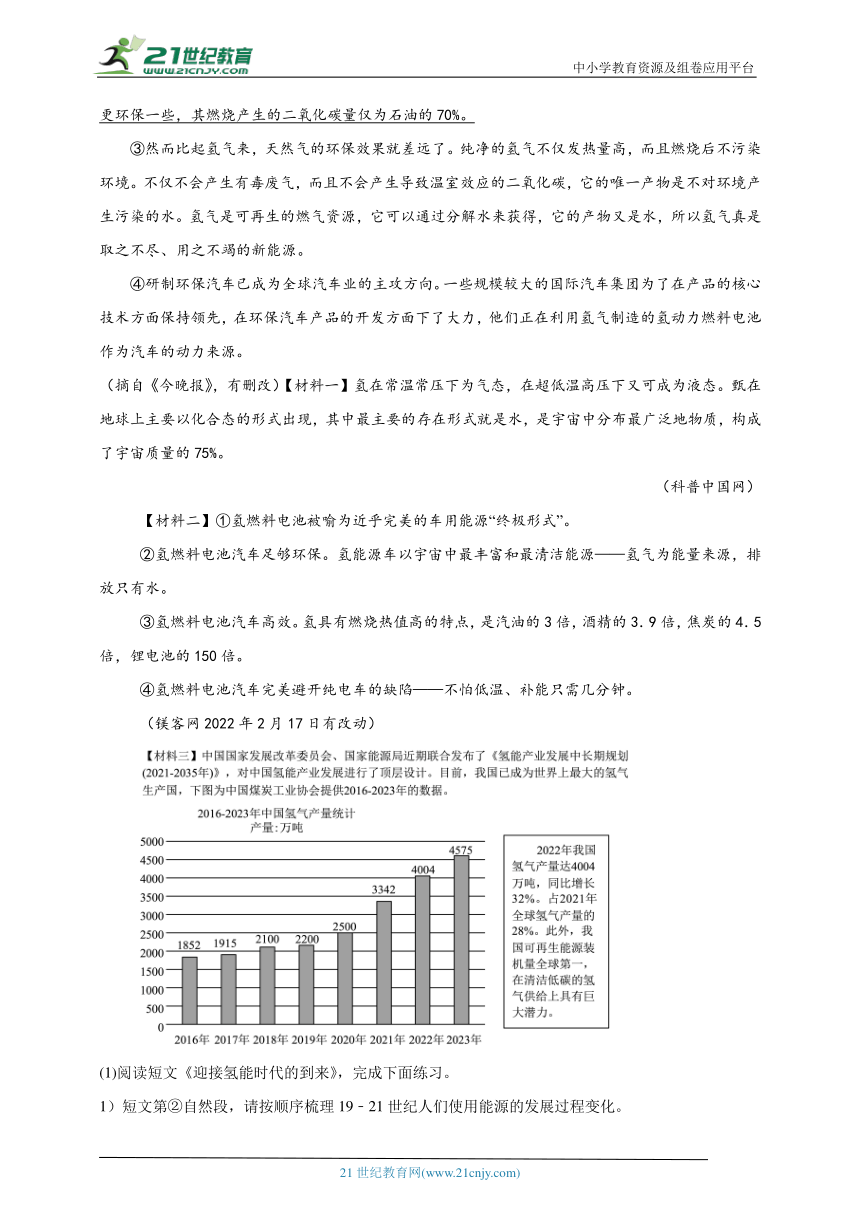 21世纪教育 www.21cnjy.com

中小学教育资源及组卷应用平台

更环保一些，其燃烧产生的二氧化碳量仅为石油的70%。

③然而比起氢气来，天然气的环保效果就差远了。纯净的氢气不仅发热量高，而且燃烧后不污染环境。不仅不会产生有毒废气，而且不会产生导致温室效应的二氧化碳，它的唯一产物是不对环境产生污染的水。氢气是可再生的燃气资源，它可以通过分解水来获得，它的产物又是水，所以氢气真是取之不尽、用之不竭的新能源。

④研制环保汽车已成为全球汽车业的主攻方向。一些规模较大的国际汽车集团为了在产品的核心技术方面保持领先，在环保汽车产品的开发方面下了大力，他们正在利用氢气制造的氢动力燃料电池作为汽车的动力来源。

（摘自《今晚报》，有删改）【材料一】氢在常温常压下为气态，在超低温高压下又可成为液态。甄在地球上主要以化合态的形式出现，其中最主要的存在形式就是水，是宇宙中分布最广泛地物质，构成了宇宙质量的75%。

（科普中国网）

【材料二】①氢燃料电池被喻为近乎完美的车用能源“终极形式”。

②氢燃料电池汽车足够环保。氢能源车以宇宙中最丰富和最清洁能源——氢气为能量来源，排放只有水。

③氢燃料电池汽车高效。氢具有燃烧热值高的特点，是汽油的3倍，酒精的3.9倍，焦炭的4.5倍，锂电池的150倍。

④氢燃料电池汽车完美避开纯电车的缺陷——不怕低温、补能只需几分钟。

（镁客网2022年2月17日有改动）

【材料三】中国国家发展改革委员会、国家能源局近期联合发布了《氢能产业发展中长期规划(2021-2035年)》，对中国氢能产业发展进行了顶层设计。目前，我国已成为世界上最大的氢气生产国，下图为中国煤炭工业协会提供2016-2023年的数据。

2016-2023年中国氢气产量统计
产量：万吨

5000 4500 4000 3500 3000 2500 2000 1500 1000 500 0

1852 1915 2100 2200 2500 3342 4004 4575

2016年 2017年 2018年 2019年 2020年 2021年 2022年 2023年

2022年我国氢气产量达4004万吨，同比增长32%。占2021年全球氢气产量的28%。此外，我国可再生能源装机量全球第一，在清洁低碳的氢气供给上具有巨大潜力。

(1)阅读短文《迎接氢能时代的到来》，完成下面练习。

1）短文第②自然段，请按顺序梳理19－21世纪人们使用能源的发展过程变化。

21世纪教育网(www.21cnjy.com)